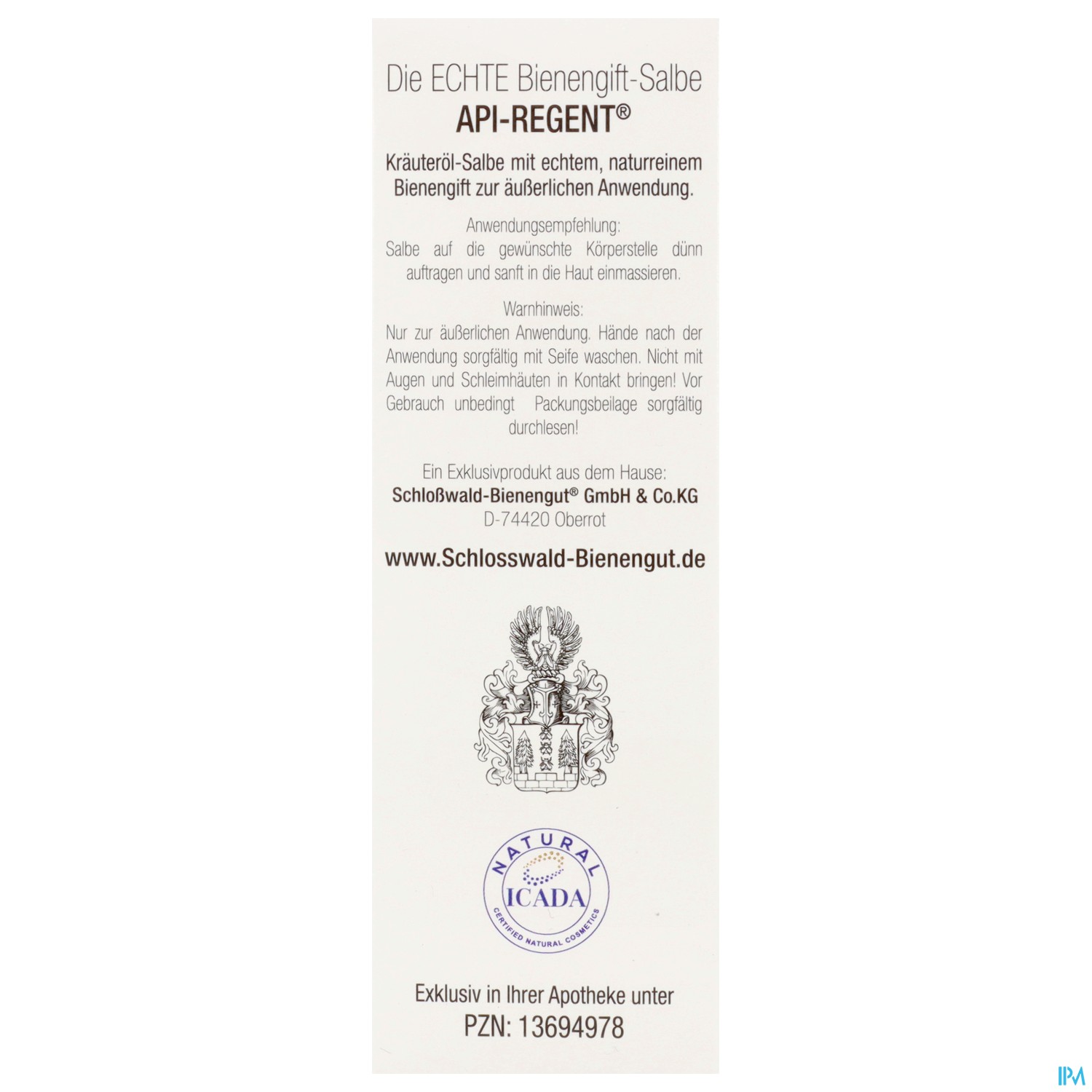 Die ECHTE Bienengift-Salbe
API-REGENT®

Kräuteröl-Salbe mit echtem, naturreinem Bienengift zur äußerlichen Anwendung.

Anwendungsempfehlung:
Salbe auf die gewünschte Körperstelle dünn auftragen und sanft in die Haut einmassieren.

Warnhinweis:
Nur zur äußerlichen Anwendung. Hände nach der Anwendung sorgfältig mit Seife waschen. Nicht mit Augen und Schleimhäuten in Kontakt bringen! Vor Gebrauch unbedingt Packungsbeilage sorgfältig durchlesen!

Ein Exklusivprodukt aus dem Hause:
Schloßwald-Bienengut® GmbH & Co.KG
D-74420 Oberrot

www.Schlosswald-Bienengut.de

NATURAL
ICADA
CERTIFIED NATURAL COSMETICS

Exklusiv in Ihrer Apotheke unter
PZN: 13694978

IPM